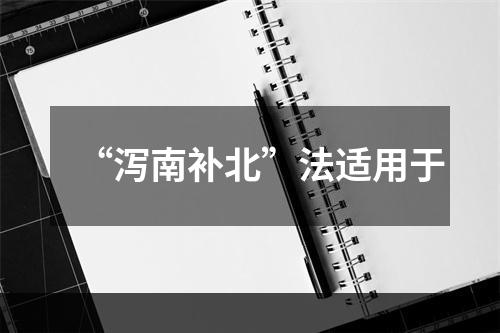 “泻南补北”法适用于